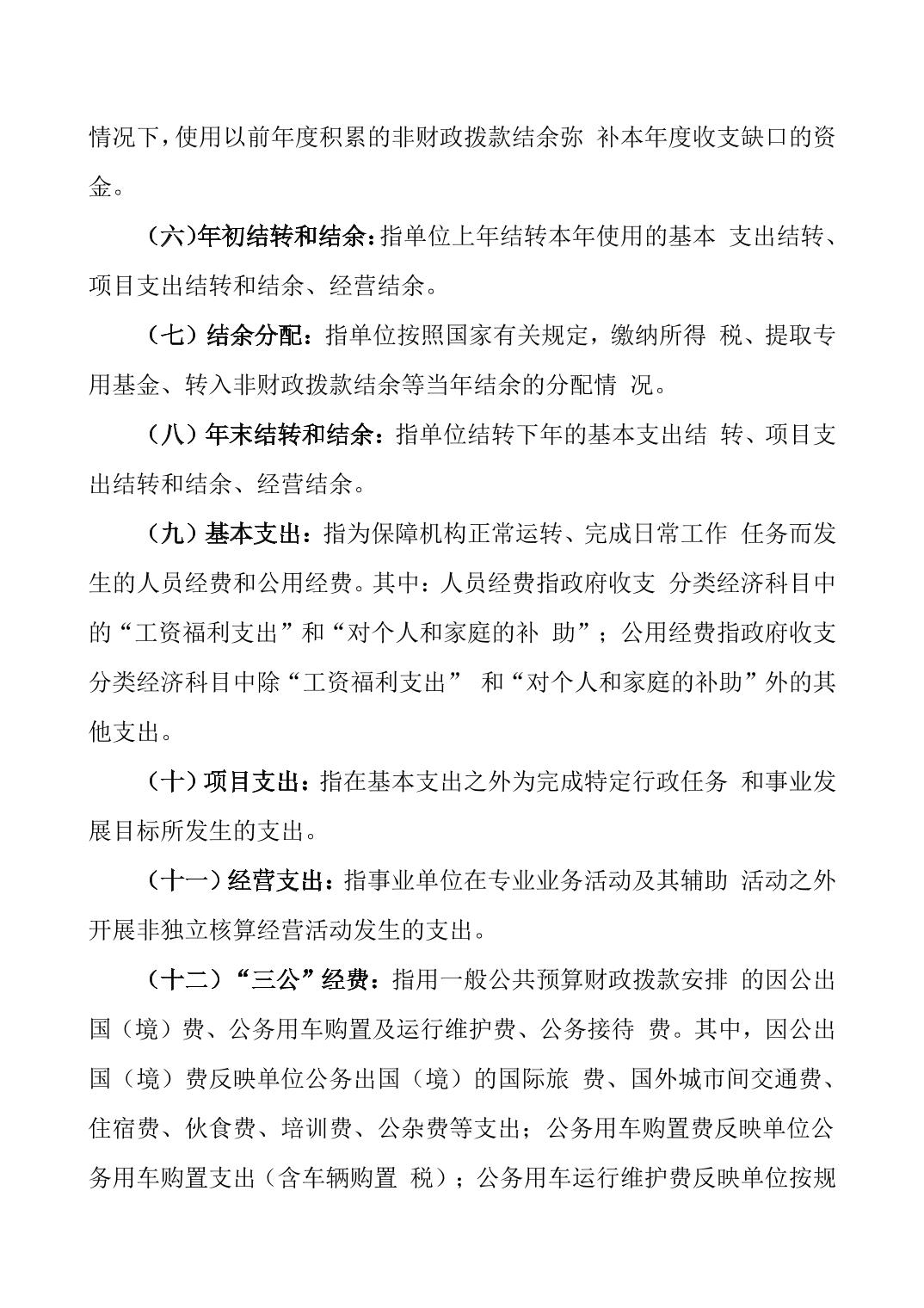 情况下，使用以前年度积累的非财政拨款结余弥 补本年度收支缺口的资金。

（六）年初结转和结余：指单位上年结转本年使用的基本 支出结转、项目支出结转和结余、经营结余。

（七）结余分配：指单位按照国家有关规定，缴纳所得 税、提取专用基金、转入非财政拨款结余等当年结余的分配情 况。

（八）年末结转和结余：指单位结转下年的基本支出结 转、项目支出结转和结余、经营结余。

（九）基本支出：指为保障机构正常运转、完成日常工作 任务而发生的人员经费和公用经费。其中：人员经费指政府收支 分类经济科目中的“工资福利支出”和“对个人和家庭的补 助”；公用经费指政府收支分类经济科目中除“工资福利支出” 和“对个人和家庭的补助”外的其他支出。

（十）项目支出：指在基本支出之外为完成特定行政任务 和事业发展目标所发生的支出。

（十一）经营支出：指事业单位在专业业务活动及其辅助 活动之外开展非独立核算经营活动发生的支出。

（十二）“三公”经费：指用一般公共预算财政拨款安排 的因公出国（境）费、公务用车购置及运行维护费、公务接待 费。其中，因公出国（境）费反映单位公务出国（境）的国际旅 费、国外城市间交通费、住宿费、伙食费、培训费、公杂费等支出；公务用车购置费反映单位公务用车购置支出（含车辆购置 税）；公务用车运行维护费反映单位按规